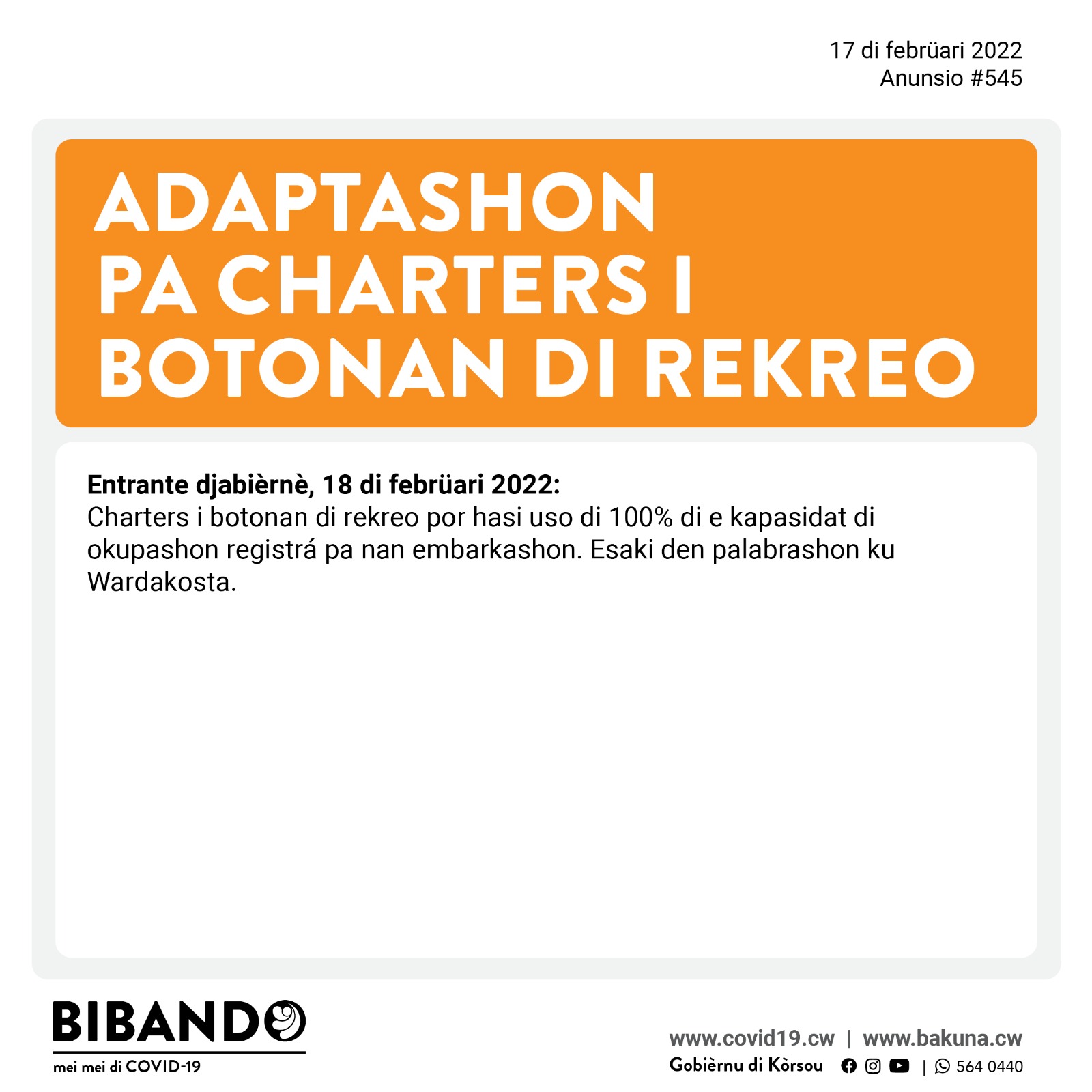 17 di febrüari 2022
Anunsio #545

ADAPTASHON PA CHARTERS I BOTONAN DI REKREO

Entrante djabièrnè, 18 di febrüari 2022:
Charters i botonan di rekreo por hasi uso di 100% di e kapasidat di okupashon registrá pa nan embarkashon. Esaki den palabrashon ku Wardakosta.

BIBANDO
mei mei di COVID-19

www.covid19.cw | www.bakuna.cw
Gobièrnu di Kòrsou | 564 0440